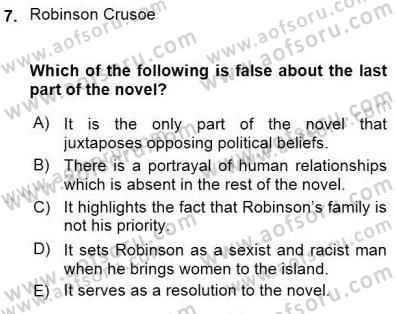 7. Robinson Crusoe

Which of the following is false about the last part of the novel?

A) It is the only part of the novel that juxtaposes opposing political beliefs.

B) There is a portrayal of human relationships which is absent in the rest of the novel.

C) It highlights the fact that Robinson's family is not his priority.

D) It sets Robinson as a sexist and racist man when he brings women to the island.

E) It serves as a resolution to the novel.

www.aofsoru.com